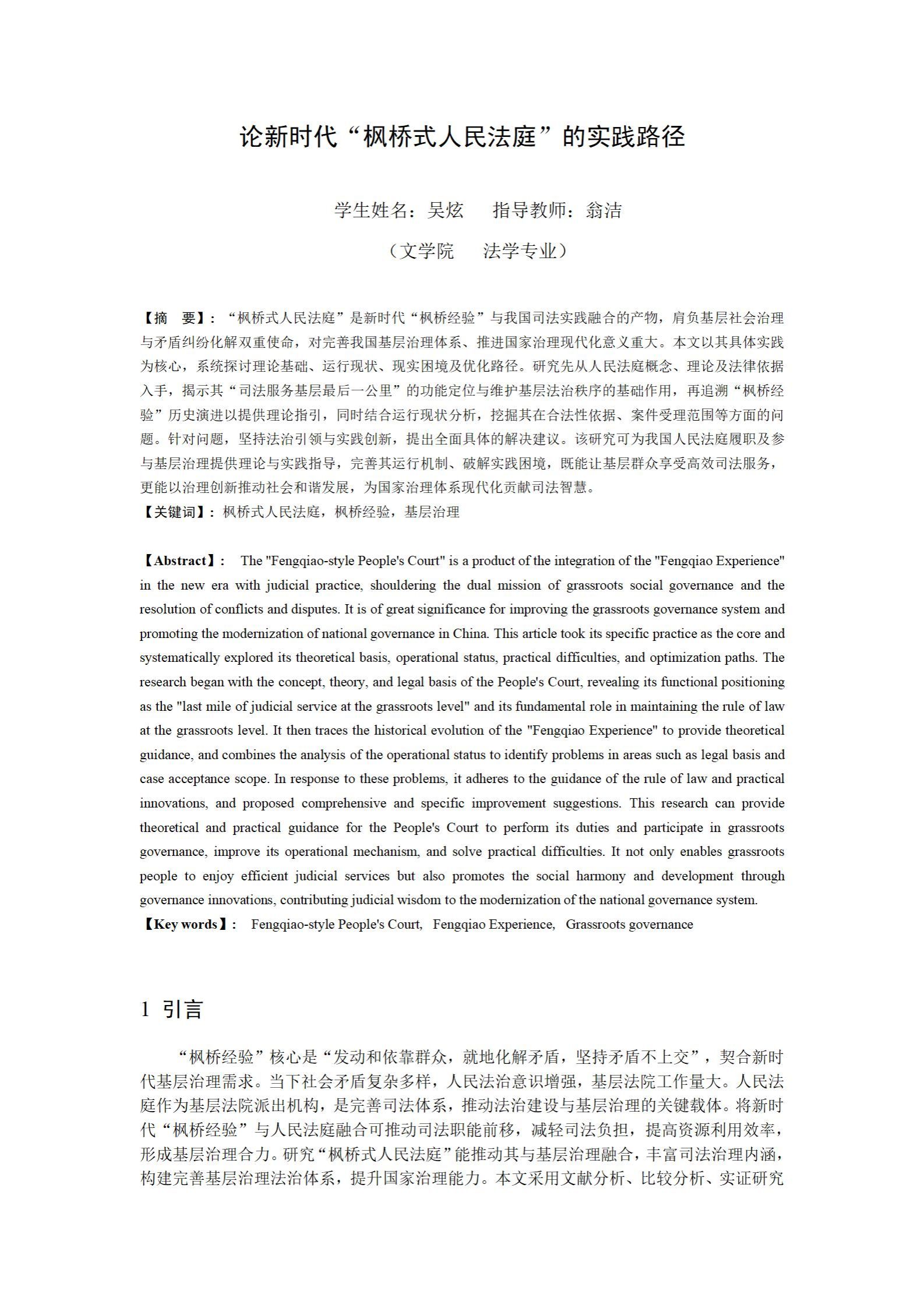 论新时代“枫桥式人民法庭”的实践路径

学生姓名：吴炫　　指导教师：翁洁

（文学院　　法学专业）

【摘　要】：“枫桥式人民法庭”是新时代“枫桥经验”与我国司法实践融合的产物，肩负基层社会治理与矛盾纠纷化解双重使命，对完善我国基层治理体系、推进国家治理现代化意义重大。本文以其具体实践为核心，系统探讨理论基础、运行现状、现实困境及优化路径。研究先从人民法庭概念、理论及法律依据入手，揭示其“司法服务基层最后一公里”的功能定位与维护基层法治秩序的基础作用，再追溯“枫桥经验”历史演进以提供理论指引，同时结合运行现状分析，挖掘其在合法性依据、案件受理范围等方面的问题。针对问题，坚持法治引领与实践创新，提出全面具体的解决建议。该研究可为我国人民法庭履职及参与基层治理提供理论与实践指导，完善其运行机制、破解实践困境，既能让基层群众享受高效司法服务，更能以治理创新推动社会和谐发展，为国家治理体系现代化贡献司法智慧。
【关键词】：枫桥式人民法庭，枫桥经验，基层治理

【Abstract】： The "Fengqiao-style People's Court" is a product of the integration of the "Fengqiao Experience" in the new era with judicial practice, shouldering the dual mission of grassroots social governance and the resolution of conflicts and disputes. It is of great significance for improving the grassroots governance system and promoting the modernization of national governance in China. This article took its specific practice as the core and systematically explored its theoretical basis, operational status, practical difficulties, and optimization paths. The research began with the concept, theory, and legal basis of the People's Court, revealing its functional positioning as the "last mile of judicial service at the grassroots level" and its fundamental role in maintaining the rule of law at the grassroots level. It then traces the historical evolution of the "Fengqiao Experience" to provide theoretical guidance, and combines the analysis of the operational status to identify problems in areas such as legal basis and case acceptance scope. In response to these problems, it adheres to the guidance of the rule of law and practical innovations, and proposed comprehensive and specific improvement suggestions. This research can provide theoretical and practical guidance for the People's Court to perform its duties and participate in grassroots governance, improve its operational mechanism, and solve practical difficulties. It not only enables grassroots people to enjoy efficient judicial services but also promotes the social harmony and development through governance innovations, contributing judicial wisdom to the modernization of the national governance system.
【Key words】： Fengqiao-style People's Court, Fengqiao Experience, Grassroots governance

1 引言

“枫桥经验”核心是“发动和依靠群众，就地化解矛盾，坚持矛盾不上交”，契合新时代基层治理需求。当下社会矛盾复杂多样，人民法治意识增强，基层法院工作量大。人民法庭作为基层法院派出机构，是完善司法体系，推动法治建设与基层治理的关键载体。将新时代“枫桥经验”与人民法庭融合可推动司法职能前移，减轻司法负担，提高资源利用效率，形成基层治理合力。研究“枫桥式人民法庭”能推动其与基层治理融合，丰富司法治理内涵，构建完善基层治理法治体系，提升国家治理能力。本文采用文献分析、比较分析、实证研究